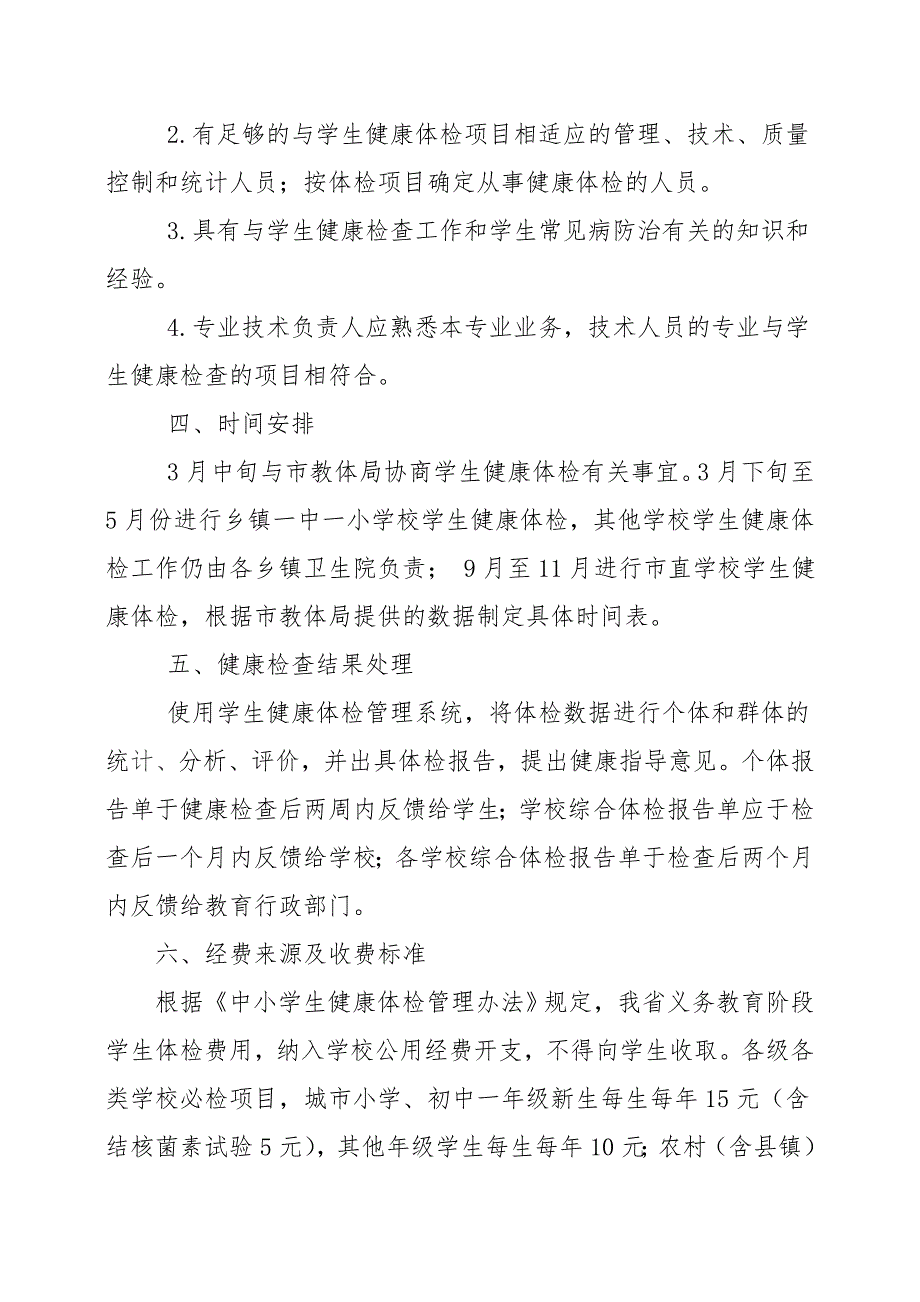 2.有足够的与学生健康体检项目相适应的管理、技术、质量控制和统计人员；按体检项目确定从事健康体检的人员。

3.具有与学生健康检查工作和学生常见病防治有关的知识和经验。

4.专业技术负责人应熟悉本专业业务，技术人员的专业与学生健康检查的项目相符合。

四、时间安排

3月中旬与市教体局协商学生健康体检有关事宜。3月下旬至5月份进行乡镇一中一小学校学生健康体检，其他学校学生健康体检工作仍由各乡镇卫生院负责； 9月至11月进行市直学校学生健康体检，根据市教体局提供的数据制定具体时间表。

五、健康检查结果处理

使用学生健康体检管理系统，将体检数据进行个体和群体的统计、分析、评价，并出具体检报告，提出健康指导意见。个体报告单于健康检查后两周内反馈给学生；学校综合体检报告单应于检查后一个月内反馈给学校；各学校综合体检报告单于检查后两个月内反馈给教育行政部门。

六、经费来源及收费标准

根据《中小学生健康体检管理办法》规定，我省义务教育阶段学生体检费用，纳入学校公用经费开支，不得向学生收取。各级各类学校必检项目，城市小学、初中一年级新生每生每年15元（含结核菌素试验5元），其他年级学生每生每年10元；农村（含县镇）